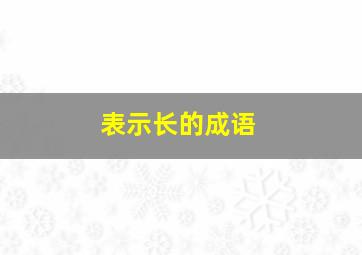 表示长的成语